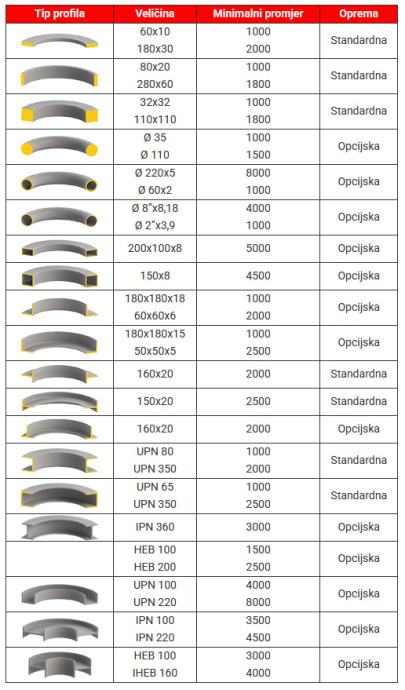 | Tip profila | Veličina | Minimalni promjer | Oprema |
|---|---|---|---|
| | 60x10<br>180x30 | 1000<br>2000 | Standardna |
| | 80x20<br>280x60 | 1000<br>1800 | Standardna |
| | 32x32<br>110x110 | 1000<br>1800 | Standardna |
| | Ø 35<br>Ø 110 | 1000<br>1500 | Opcijska |
| | Ø 220x5<br>Ø 60x2 | 8000<br>1000 | Opcijska |
| | Ø 8"x8,18<br>Ø 2"x3,9 | 4000<br>1000 | Opcijska |
| | 200x100x8 | 5000 | Opcijska |
| | 150x8 | 4500 | Opcijska |
| | 180x180x18<br>60x60x6 | 1000<br>2000 | Opcijska |
| | 180x180x15<br>50x50x5 | 1000<br>2500 | Opcijska |
| | 160x20 | 2000 | Standardna |
| | 150x20 | 2500 | Standardna |
| | 160x20 | 2000 | Opcijska |
| | UPN 80<br>UPN 350 | 1000<br>2000 | Standardna |
| | UPN 65<br>UPN 350 | 1000<br>2500 | Standardna |
| | IPN 360 | 3000 | Opcijska |
| | HEB 100<br>HEB 200 | 1500<br>2500 | Opcijska |
| | UPN 100<br>UPN 220 | 4000<br>8000 | Opcijska |
| | IPN 100<br>IPN 220 | 3500<br>4500 | Opcijska |
| | HEB 100<br>IHEB 160 | 3000<br>4000 | Opcijska |